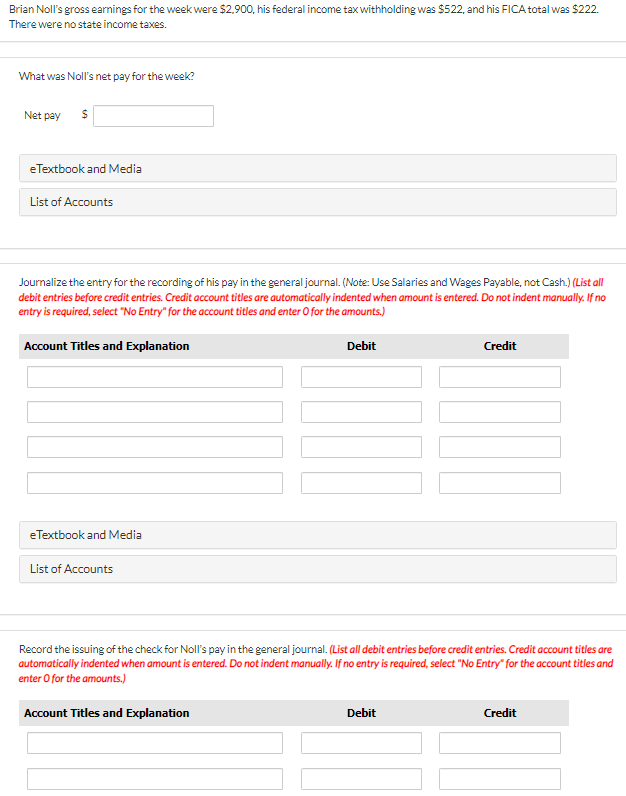 Brian Noll's gross earnings for the week were \$2,900, his federal income tax withholding was \$522, and his FICA total was \$222. There were no state income taxes.

What was Noll's net pay for the week?

Net pay \$

eTextbook and Media

List of Accounts

Journalize the entry for the recording of his pay in the general journal. (Note: Use Salaries and Wages Payable, not Cash.) (List all debit entries before credit entries. Credit account titles are automatically indented when amount is entered. Do not indent manually. If no entry is required, select "No Entry" for the account titles and enter 0 for the amounts.)

| Account Titles and Explanation | Debit | Credit |
|---|---|---|
| | | |
| | | |
| | | |
| | | |

eTextbook and Media

List of Accounts

Record the issuing of the check for Noll's pay in the general journal. (List all debit entries before credit entries. Credit account titles are automatically indented when amount is entered. Do not indent manually. If no entry is required, select "No Entry" for the account titles and enter 0 for the amounts.)

| Account Titles and Explanation | Debit | Credit |
|---|---|---|
| | | |
| | | |